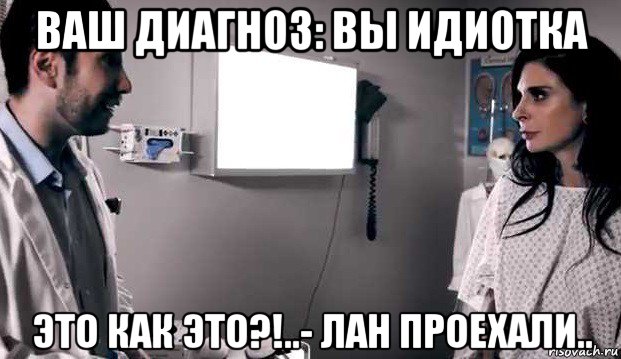 ВАШ ДИАГНОЗ: ВЫ ИДИОТКА

ЭТО КАК ЭТО?!..- ЛАН ПРОЕХАЛИ..

risovach.ru